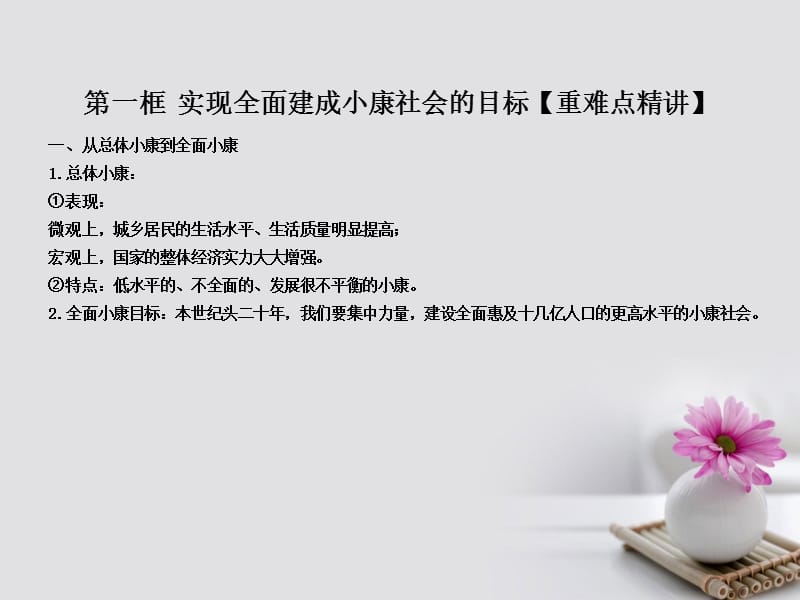 第一框 实现全面建成小康社会的目标【重难点精讲】

一、从总体小康到全面小康

1. 总体小康：

①表现：

微观上，城乡居民的生活水平、生活质量明显提高；

宏观上，国家的整体经济实力大大增强。

②特点：低水平的、不全面的、发展很不平衡的小康。

2. 全面小康目标：本世纪头二十年，我们要集中力量，建设全面惠及十几亿人口的更高水平的小康社会。